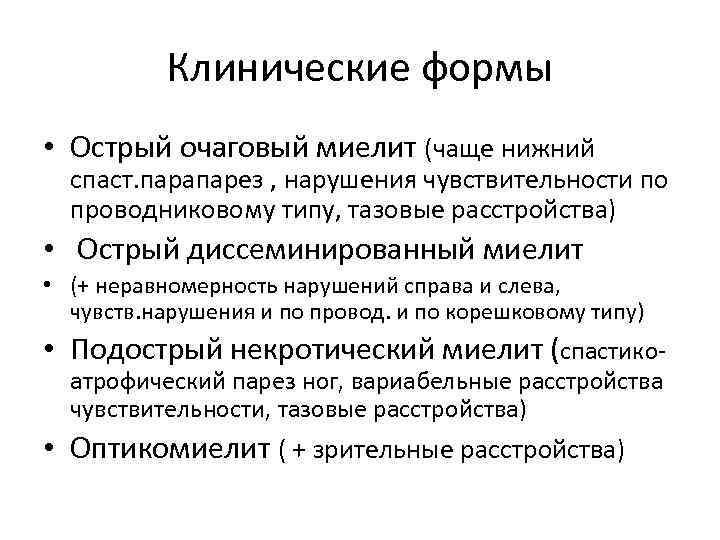 Клинические формы

• Острый очаговый миелит (чаще нижний спаст.парапарез , нарушения чувствительности по проводниковому типу, тазовые расстройства)

• Острый диссеминированный миелит

• (+ неравномерность нарушений справа и слева, чувств.нарушения и по провод. и по корешковому типу)

• Подострый некротический миелит (спастико-атрофический парез ног, вариабельные расстройства чувствительности, тазовые расстройства)

• Оптикомиелит ( + зрительные расстройства)